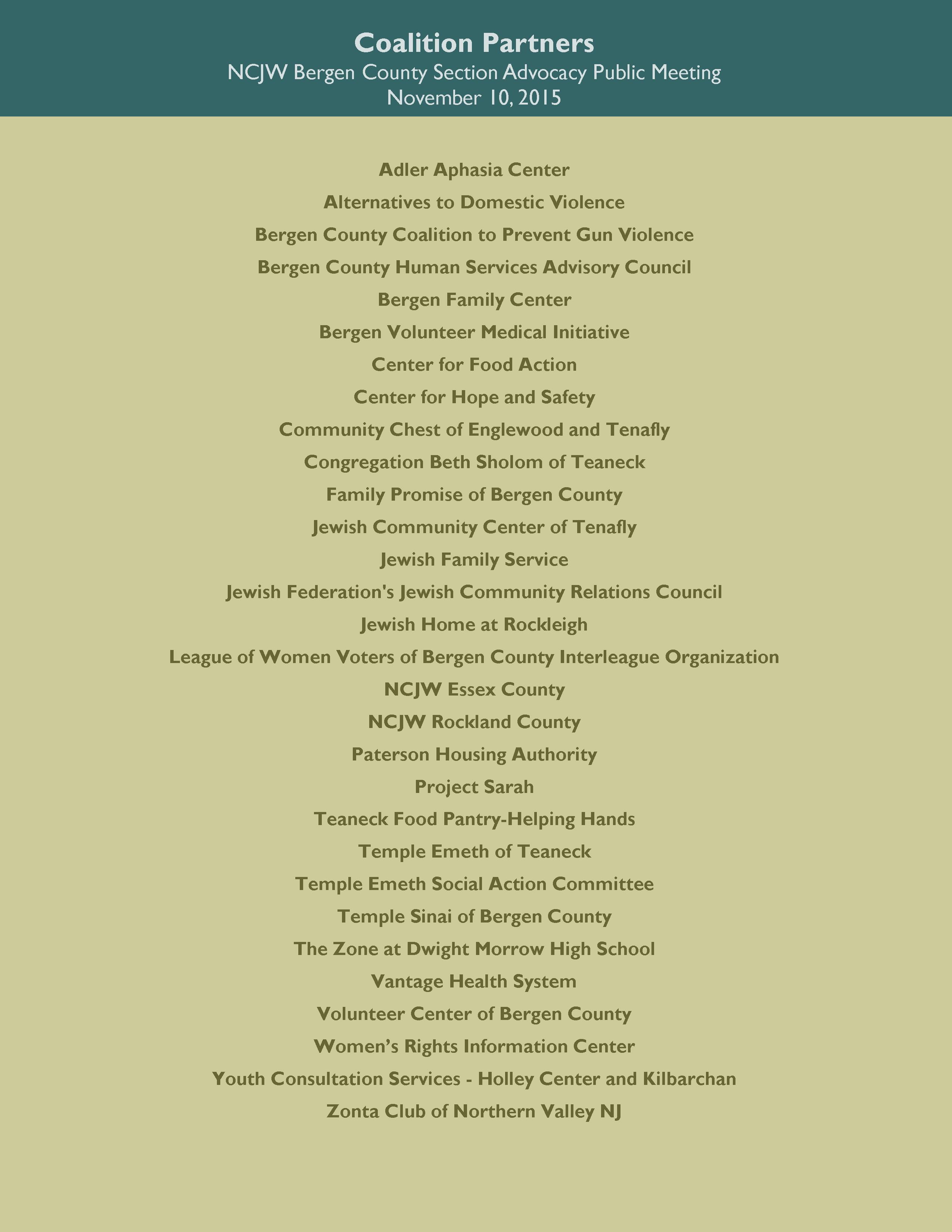 Coalition Partners
NCJW Bergen County Section Advocacy Public Meeting
November 10, 2015

Adler Aphasia Center

Alternatives to Domestic Violence

Bergen County Coalition to Prevent Gun Violence

Bergen County Human Services Advisory Council

Bergen Family Center

Bergen Volunteer Medical Initiative

Center for Food Action

Center for Hope and Safety

Community Chest of Englewood and Tenafly

Congregation Beth Sholom of Teaneck

Family Promise of Bergen County

Jewish Community Center of Tenafly

Jewish Family Service

Jewish Federation's Jewish Community Relations Council

Jewish Home at Rockleigh

League of Women Voters of Bergen County Interleague Organization

NCJW Essex County

NCJW Rockland County

Paterson Housing Authority

Project Sarah

Teaneck Food Pantry-Helping Hands

Temple Emeth of Teaneck

Temple Emeth Social Action Committee

Temple Sinai of Bergen County

The Zone at Dwight Morrow High School

Vantage Health System

Volunteer Center of Bergen County

Women's Rights Information Center

Youth Consultation Services - Holley Center and Kilbarchan

Zonta Club of Northern Valley NJ